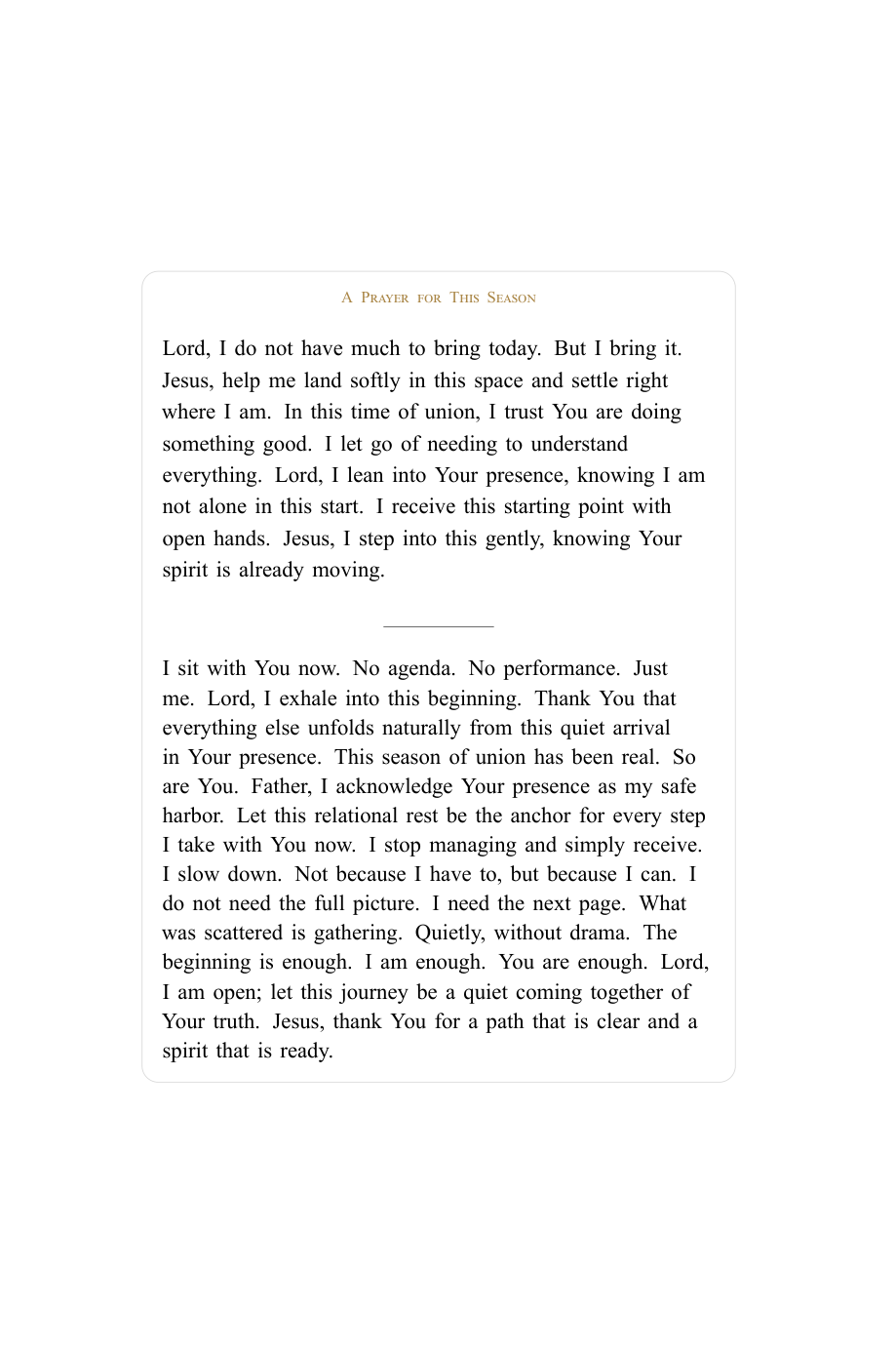 A Prayer for This Season

Lord, I do not have much to bring today. But I bring it. Jesus, help me land softly in this space and settle right where I am. In this time of union, I trust You are doing something good. I let go of needing to understand everything. Lord, I lean into Your presence, knowing I am not alone in this start. I receive this starting point with open hands. Jesus, I step into this gently, knowing Your spirit is already moving.

I sit with You now. No agenda. No performance. Just me. Lord, I exhale into this beginning. Thank You that everything else unfolds naturally from this quiet arrival in Your presence. This season of union has been real. So are You. Father, I acknowledge Your presence as my safe harbor. Let this relational rest be the anchor for every step I take with You now. I stop managing and simply receive. I slow down. Not because I have to, but because I can. I do not need the full picture. I need the next page. What was scattered is gathering. Quietly, without drama. The beginning is enough. I am enough. You are enough. Lord, I am open; let this journey be a quiet coming together of Your truth. Jesus, thank You for a path that is clear and a spirit that is ready.